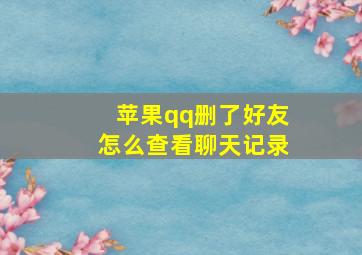 苹果qq删了好友
怎么查看聊天记录